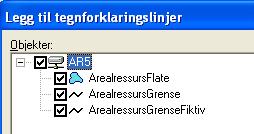 Legg til tegnforklaringslinjer

Objekter:

AR5
ArealressursFlate
ArealressursGrense
ArealressursGrenseFiktiv